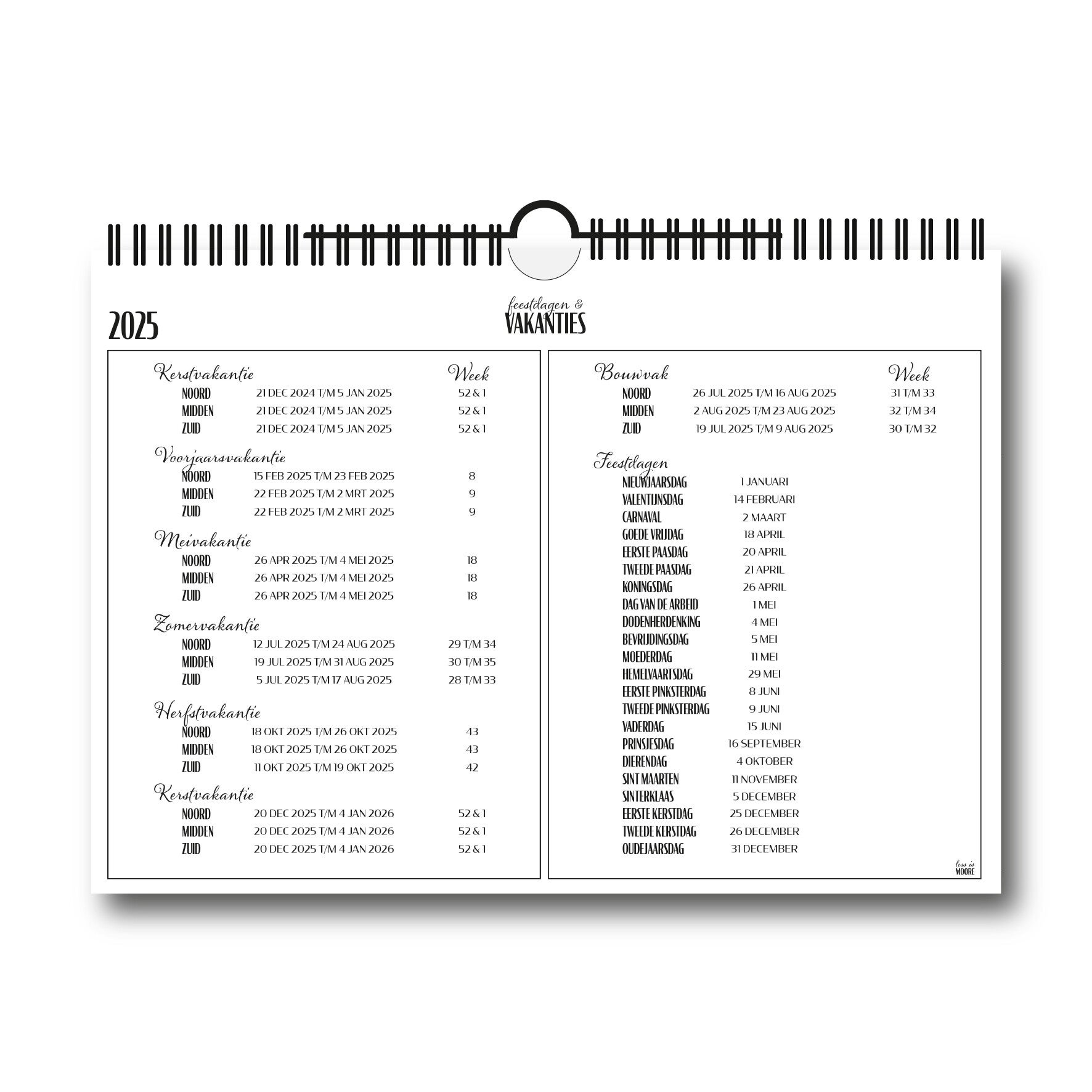 2025

feestdagen &
VAKANTIES

Kerstvakantie Week
NOORD 21 DEC 2024 T/M 5 JAN 2025 52 & 1
MIDDEN 21 DEC 2024 T/M 5 JAN 2025 52 & 1
ZUID 21 DEC 2024 T/M 5 JAN 2025 52 & 1

Voorjaarsvakantie
NOORD 15 FEB 2025 T/M 23 FEB 2025 8
MIDDEN 22 FEB 2025 T/M 2 MRT 2025 9
ZUID 22 FEB 2025 T/M 2 MRT 2025 9

Meivakantie
NOORD 26 APR 2025 T/M 4 MEI 2025 18
MIDDEN 26 APR 2025 T/M 4 MEI 2025 18
ZUID 26 APR 2025 T/M 4 MEI 2025 18

Zomervakantie
NOORD 12 JUL 2025 T/M 24 AUG 2025 29 T/M 34
MIDDEN 19 JUL 2025 T/M 31 AUG 2025 30 T/M 35
ZUID 5 JUL 2025 T/M 17 AUG 2025 28 T/M 33

Herfstvakantie
NOORD 18 OKT 2025 T/M 26 OKT 2025 43
MIDDEN 18 OKT 2025 T/M 26 OKT 2025 43
ZUID 11 OKT 2025 T/M 19 OKT 2025 42

Kerstvakantie
NOORD 20 DEC 2025 T/M 4 JAN 2026 52 & 1
MIDDEN 20 DEC 2025 T/M 4 JAN 2026 52 & 1
ZUID 20 DEC 2025 T/M 4 JAN 2026 52 & 1

Bouwvak Week
NOORD 26 JUL 2025 T/M 16 AUG 2025 31 T/M 33
MIDDEN 2 AUG 2025 T/M 23 AUG 2025 32 T/M 34
ZUID 19 JUL 2025 T/M 9 AUG 2025 30 T/M 32

Feestdagen
NIEUWJAARSDAG 1 JANUARI
VALENTIJNSDAG 14 FEBRUARI
CARNAVAL 2 MAART
GOEDE VRIJDAG 18 APRIL
EERSTE PAASDAG 20 APRIL
TWEEDE PAASDAG 21 APRIL
KONINGSDAG 26 APRIL
DAG VAN DE ARBEID 1 MEI
DODENHERDENKING 4 MEI
BEVRIJDINGSDAG 5 MEI
MOEDERDAG 11 MEI
HEMELVAARTSDAG 29 MEI
EERSTE PINKSTERDAG 8 JUNI
TWEEDE PINKSTERDAG 9 JUNI
VADERDAG 15 JUNI
PRINSJESDAG 16 SEPTEMBER
DIERENDAG 4 OKTOBER
SINT MAARTEN 11 NOVEMBER
SINTERKLAAS 5 DECEMBER
EERSTE KERSTDAG 25 DECEMBER
TWEEDE KERSTDAG 26 DECEMBER
OUDEJAARSDAG 31 DECEMBER

less is
MOORE